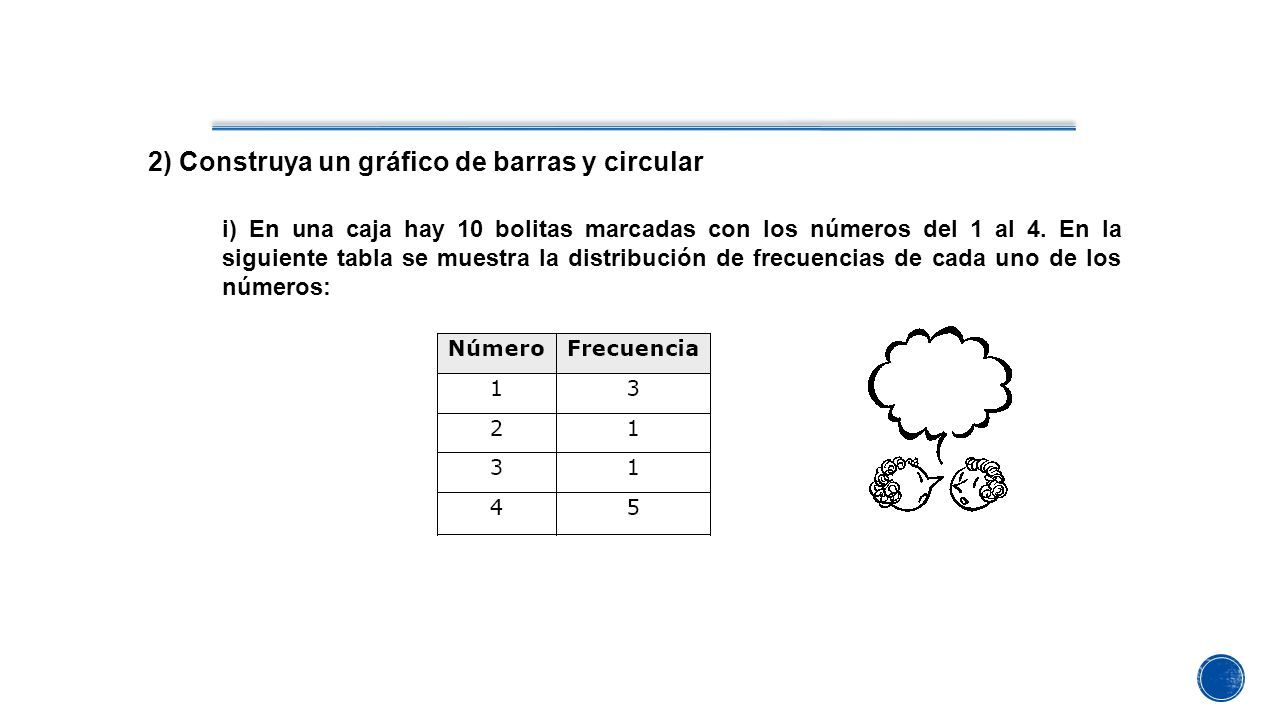 2) Construya un gráfico de barras y circular

i) En una caja hay 10 bolitas marcadas con los números del 1 al 4. En la siguiente tabla se muestra la distribución de frecuencias de cada uno de los números:

| Número | Frecuencia |
|---|---|
| 1 | 3 |
| 2 | 1 |
| 3 | 1 |
| 4 | 5 |